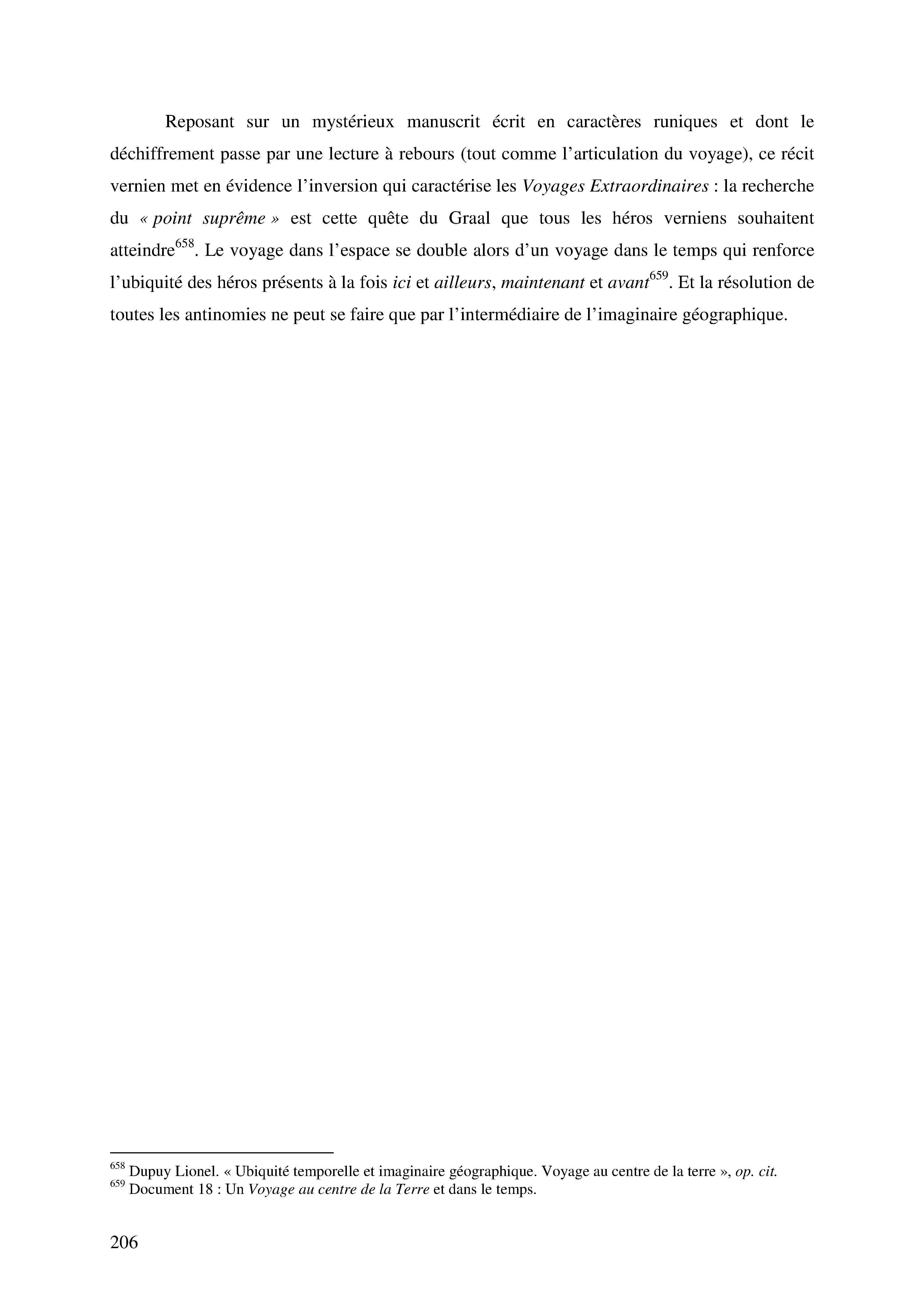 Reposant sur un mystérieux manuscrit écrit en caractères runiques et dont le déchiffrement passe par une lecture à rebours (tout comme l'articulation du voyage), ce récit vernien met en évidence l'inversion qui caractérise les Voyages Extraordinaires : la recherche du « point suprême » est cette quête du Graal que tous les héros verniens souhaitent atteindre$^{658}$. Le voyage dans l'espace se double alors d'un voyage dans le temps qui renforce l'ubiquité des héros présents à la fois ici et ailleurs, maintenant et avant$^{659}$. Et la résolution de toutes les antinomies ne peut se faire que par l'intermédiaire de l'imaginaire géographique.

$^{658}$ Dupuy Lionel. « Ubiquité temporelle et imaginaire géographique. Voyage au centre de la terre », op. cit.
$^{659}$ Document 18 : Un Voyage au centre de la Terre et dans le temps.

206